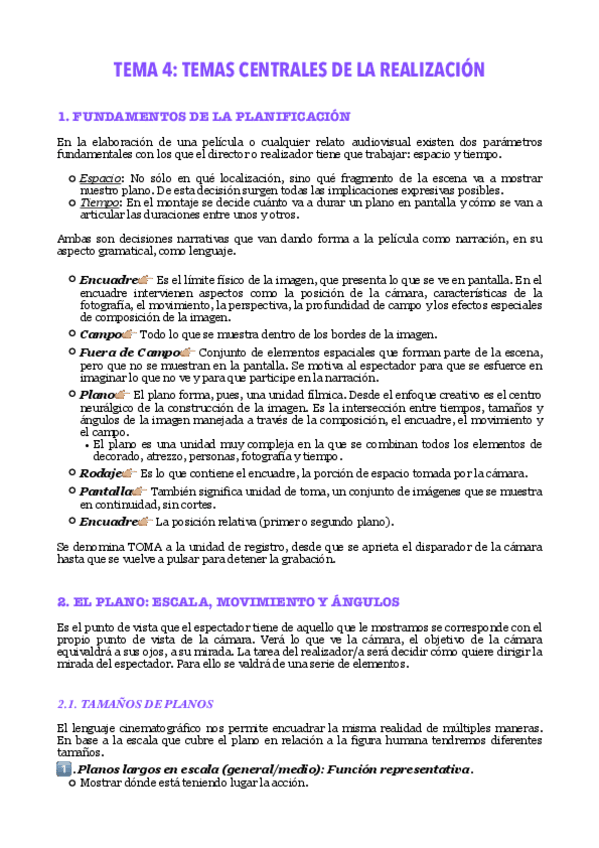 TEMA 4: TEMAS CENTRALES DE LA REALIZACIÓN

1. FUNDAMENTOS DE LA PLANIFICACIÓN

En la elaboración de una película o cualquier relato audiovisual existen dos parámetros fundamentales con los que el director o realizador tiene que trabajar: espacio y tiempo.

Espacio: No sólo en qué localización, sino qué fragmento de la escena va a mostrar nuestro plano. De esta decisión surgen todas las implicaciones expresivas posibles.
Tiempo: En el montaje se decide cuánto va a durar un plano en pantalla y cómo se van a articular las duraciones entre unos y otros.

Ambas son decisiones narrativas que van dando forma a la película como narración, en su aspecto gramatical, como lenguaje.

Encuadre Es el límite físico de la imagen, que presenta lo que se ve en pantalla. En el encuadre intervienen aspectos como la posición de la cámara, características de la fotografía, el movimiento, la perspectiva, la profundidad de campo y los efectos especiales de composición de la imagen.
Campo Todo lo que se muestra dentro de los bordes de la imagen.
Fuera de Campo Conjunto de elementos espaciales que forman parte de la escena, pero que no se muestran en la pantalla. Se motiva al espectador para que se esfuerce en imaginar lo que no ve y para que participe en la narración.
Plano El plano forma, pues, una unidad fílmica. Desde el enfoque creativo es el centro neurálgico de la construcción de la imagen. Es la intersección entre tiempos, tamaños y ángulos de la imagen manejada a través de la composición, el encuadre, el movimiento y el campo.
El plano es una unidad muy compleja en la que se combinan todos los elementos de decorado, atrezzo, personas, fotografía y tiempo.
Rodaje Es lo que contiene el encuadre, la porción de espacio tomada por la cámara.
Pantalla También significa unidad de toma, un conjunto de imágenes que se muestra en continuidad, sin cortes.
Encuadre La posición relativa (primer o segundo plano).

Se denomina TOMA a la unidad de registro, desde que se aprieta el disparador de la cámara hasta que se vuelve a pulsar para detener la grabación.

2. EL PLANO: ESCALA, MOVIMIENTO Y ÁNGULOS

Es el punto de vista que el espectador tiene de aquello que le mostramos se corresponde con el propio punto de vista de la cámara. Verá lo que ve la cámara, el objetivo de la cámara equivaldrá a sus ojos, a su mirada. La tarea del realizador/a será decidir cómo quiere dirigir la mirada del espectador. Para ello se valdrá de una serie de elementos.

2.1. TAMAÑOS DE PLANOS

El lenguaje cinematográfico nos permite encuadrar la misma realidad de múltiples maneras. En base a la escala que cubre el plano en relación a la figura humana tendremos diferentes tamaños.

1. Planos largos en escala (general/medio): Función representativa.
Mostrar dónde está teniendo lugar la acción.